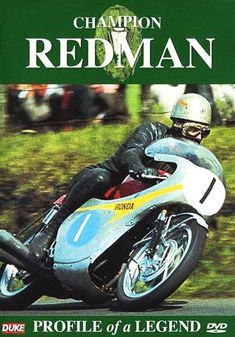 CHAMPION
REDMAN

HONDA

1

1

DUKE PROFILE of a LEGEND DVD